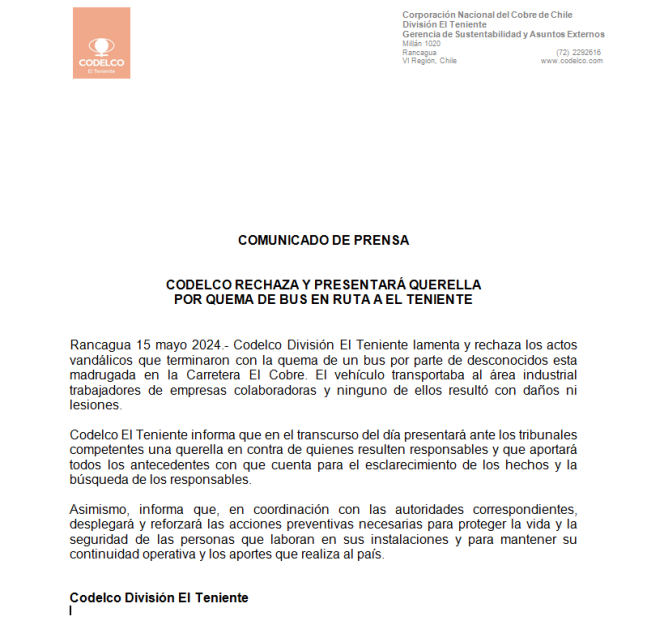 CODELCO
El Teniente

Corporación Nacional del Cobre de Chile
División El Teniente
Gerencia de Sustentabilidad y Asuntos Externos
Millán 1020
Rancagua (72) 2292616
VI Región, Chile www.codelco.com

COMUNICADO DE PRENSA

CODELCO RECHAZA Y PRESENTARÁ QUERELLA
POR QUEMA DE BUS EN RUTA A EL TENIENTE

Rancagua 15 mayo 2024.- Codelco División El Teniente lamenta y rechaza los actos vandálicos que terminaron con la quema de un bus por parte de desconocidos esta madrugada en la Carretera El Cobre. El vehículo transportaba al área industrial trabajadores de empresas colaboradoras y ninguno de ellos resultó con daños ni lesiones.

Codelco El Teniente informa que en el transcurso del día presentará ante los tribunales competentes una querella en contra de quienes resulten responsables y que aportará todos los antecedentes con que cuenta para el esclarecimiento de los hechos y la búsqueda de los responsables.

Asimismo, informa que, en coordinación con las autoridades correspondientes, desplegará y reforzará las acciones preventivas necesarias para proteger la vida y la seguridad de las personas que laboran en sus instalaciones y para mantener su continuidad operativa y los aportes que realiza al país.

Codelco División El Teniente